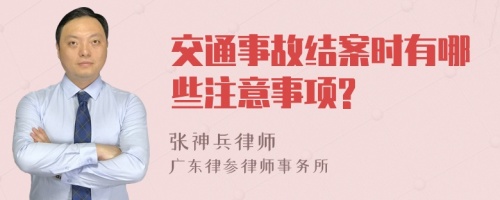 交通事故结案时有哪些注意事项?

张神兵律师
广东律参律师事务所